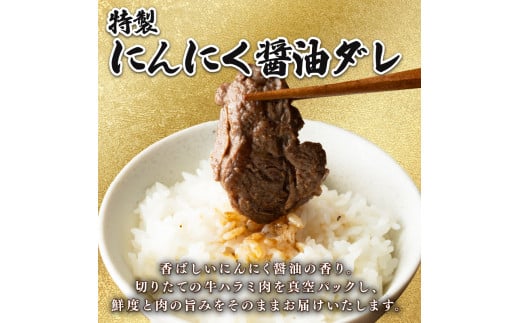 特製
にんにく醤油ダレ

香ばしいにんにく醤油の香り。
切りたての牛ハラミ肉を真空パックし、
鮮度と肉の旨みをそのままお届けいたします。